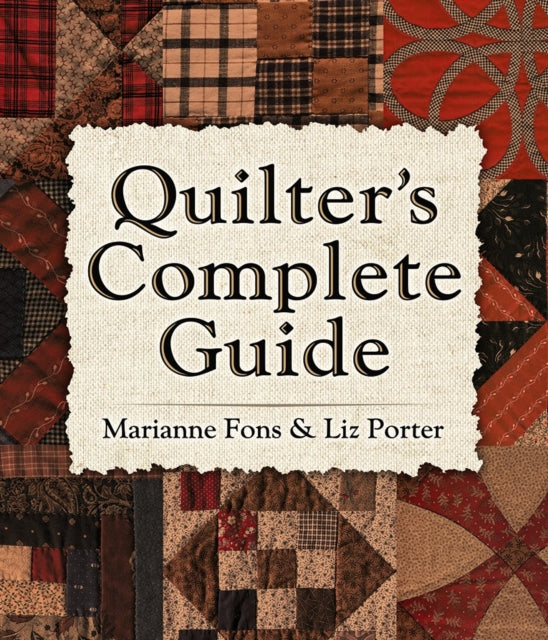 Quilter's Complete Guide

Marianne Fons & Liz Porter